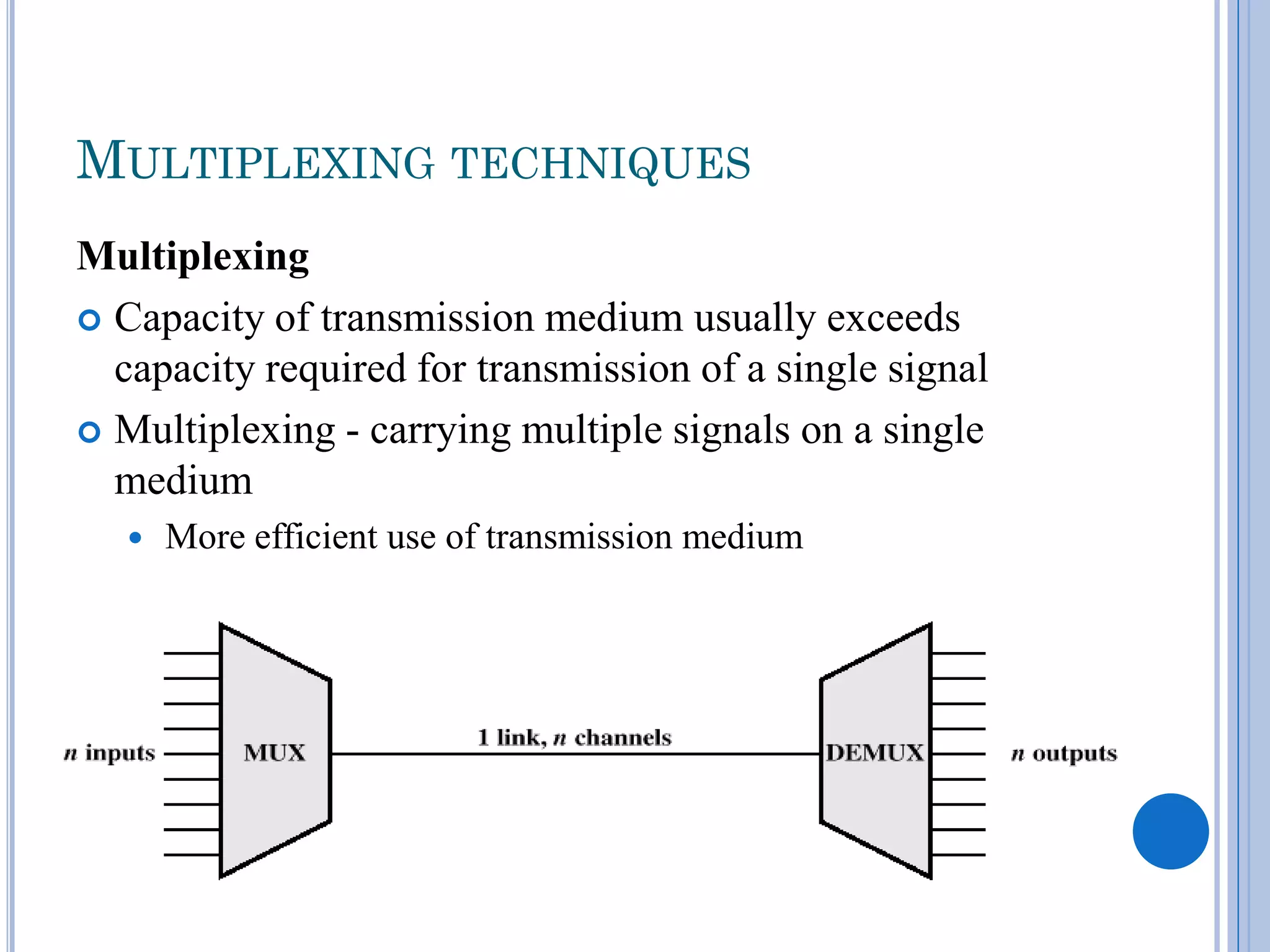 MULTIPLEXING TECHNIQUES

Multiplexing

Capacity of transmission medium usually exceeds capacity required for transmission of a single signal

Multiplexing - carrying multiple signals on a single medium

More efficient use of transmission medium

$n$ inputs

MUX

1 link, $n$ channels

DEMUX

$n$ outputs